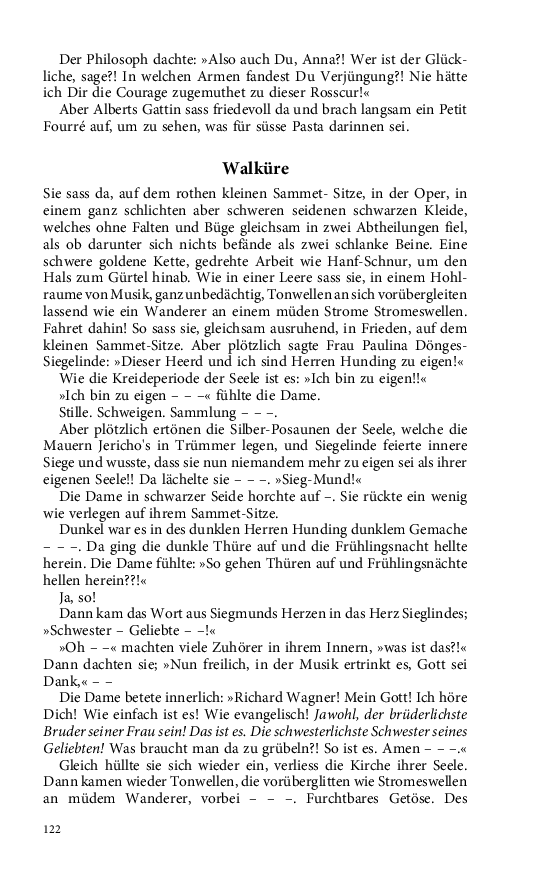 Der Philosoph dachte: »Also auch Du, Anna?! Wer ist der Glückliche, sage?! In welchen Armen fandest Du Verjüngung?! Nie hätte ich Dir die Courage zugemuthet zu dieser Rosscur!«

Aber Alberts Gattin sass friedevoll da und brach langsam ein Petit Fourré auf, um zu sehen, was für süsse Pasta darinnen sei.

Walküre

Sie sass da, auf dem rothen kleinen Sammet- Sitze, in der Oper, in einem ganz schlichten aber schweren seidenen schwarzen Kleide, welches ohne Falten und Büge gleichsam in zwei Abtheilungen fiel, als ob darunter sich nichts befände als zwei schlanke Beine. Eine schwere goldene Kette, gedrehte Arbeit wie Hanf-Schnur, um den Hals zum Gürtel hinab. Wie in einer Leere sass sie, in einem Hohlraume von Musik, ganz unbedächtig, Tonwellen an sich vorübergleiten lassend wie ein Wanderer an einem müden Strome Stromeswellen. Fahret dahin! So sass sie, gleichsam ausruhend, in Frieden, auf dem kleinen Sammet-Sitze. Aber plötzlich sagte Frau Paulina Dönges-Siegelinde: »Dieser Heerd und ich sind Herren Hunding zu eigen!«

Wie die Kreideperiode der Seele ist es: »Ich bin zu eigen!!«

»Ich bin zu eigen – – –« fühlte die Dame.

Stille. Schweigen. Sammlung – – –.

Aber plötzlich ertönen die Silber-Posaunen der Seele, welche die Mauern Jericho's in Trümmer legen, und Siegelinde feierte innere Siege und wusste, dass sie nun niemandem mehr zu eigen sei als ihrer eigenen Seele!! Da lächelte sie – – –. »Sieg-Mund!«

Die Dame in schwarzer Seide horchte auf –. Sie rückte ein wenig wie verlegen auf ihrem Sammet-Sitze.

Dunkel war es in des dunklen Herren Hunding dunklem Gemache – – –. Da ging die dunkle Thüre auf und die Frühlingsnacht hellte herein. Die Dame fühlte: »So gehen Thüren auf und Frühlingsnächte hellen herein??!«

Ja, so!

Dann kam das Wort aus Siegmunds Herzen in das Herz Sieglindes; »Schwester – Geliebte – –!«

»Oh – –« machten viele Zuhörer in ihrem Innern, »was ist das?!« Dann dachten sie; »Nun freilich, in der Musik ertrinkt es, Gott sei Dank,« – –

Die Dame betete innerlich: »Richard Wagner! Mein Gott! Ich höre Dich! Wie einfach ist es! Wie evangelisch! Jawohl, der brüderlichste Bruder seiner Frau sein! Das ist es. Die schwesterlichste Schwester seines Geliebten! Was braucht man da zu grübeln?! So ist es. Amen – – –.«

Gleich hüllte sie sich wieder ein, verliess die Kirche ihrer Seele. Dann kamen wieder Tonwellen, die vorüberglitten wie Stromeswellen an müdem Wanderer, vorbei – – –. Furchtbares Getöse. Des

122